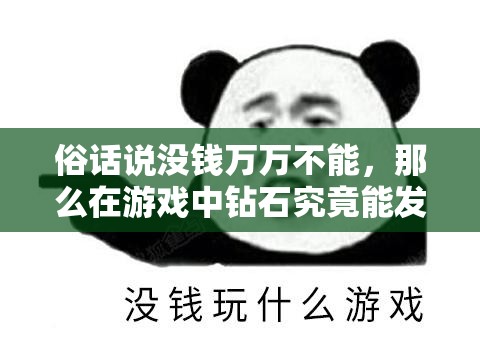 俗话说没钱万万不能，那么在游戏中钻石究竟能发

没钱玩什么游戏